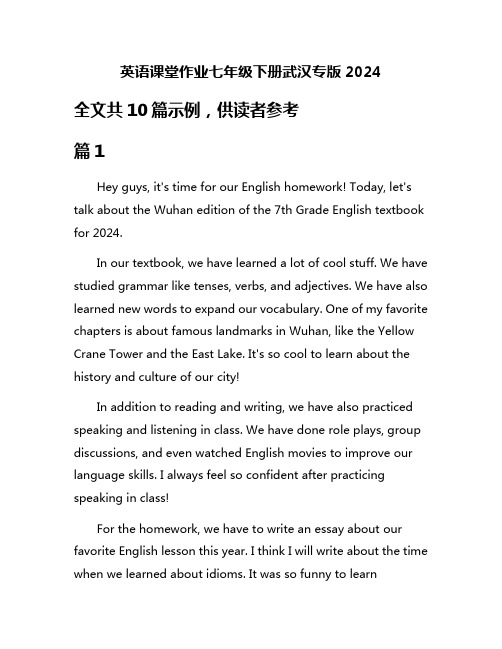 英语课堂作业七年级下册武汉专版 2024

全文共 10 篇示例，供读者参考

篇 1

Hey guys, it's time for our English homework! Today, let's talk about the Wuhan edition of the 7th Grade English textbook for 2024.

In our textbook, we have learned a lot of cool stuff. We have studied grammar like tenses, verbs, and adjectives. We have also learned new words to expand our vocabulary. One of my favorite chapters is about famous landmarks in Wuhan, like the Yellow Crane Tower and the East Lake. It's so cool to learn about the history and culture of our city!

In addition to reading and writing, we have also practiced speaking and listening in class. We have done role plays, group discussions, and even watched English movies to improve our language skills. I always feel so confident after practicing speaking in class!

For the homework, we have to write an essay about our favorite English lesson this year. I think I will write about the time when we learned about idioms. It was so funny to learn